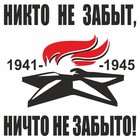 НИКТО НЕ ЗАБЫТ,

1941-

-1945

НИЧТО НЕ ЗАБЫТО!